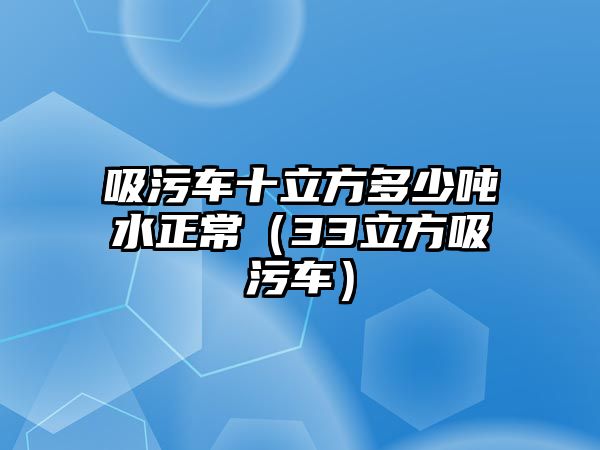 吸污车十立方多少吨水正常（33立方吸污车）